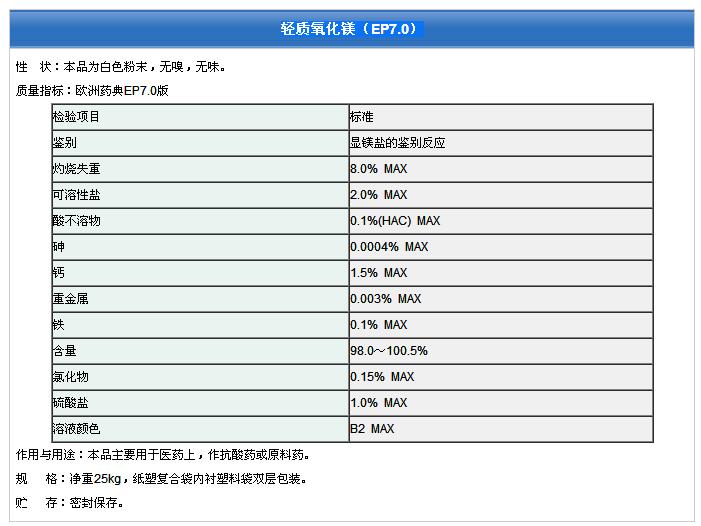 轻质氧化镁（EP7.0）

性　状：本品为白色粉末，无嗅，无味。

质量指标：欧洲药典EP7.0版

| 检验项目 | 标准 |
|---|---|
| 鉴别 | 显镁盐的鉴别反应 |
| 灼烧失重 | 8.0% MAX |
| 可溶性盐 | 2.0% MAX |
| 酸不溶物 | 0.1%(HAC) MAX |
| 砷 | 0.0004% MAX |
| 钙 | 1.5% MAX |
| 重金属 | 0.003% MAX |
| 铁 | 0.1% MAX |
| 含量 | 98.0～100.5% |
| 氯化物 | 0.15% MAX |
| 硫酸盐 | 1.0% MAX |
| 溶液颜色 | B2 MAX |

作用与用途：本品主要用于医药上，作抗酸药或原料药。

规　格：净重25kg，纸塑复合袋内衬塑料袋双层包装。

贮　存：密封保存。